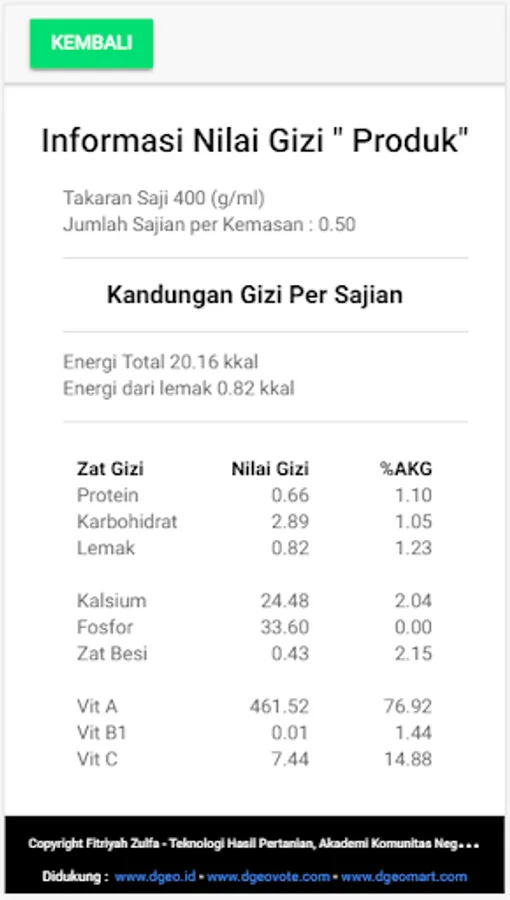 KEMBALI

Informasi Nilai Gizi " Produk"

Takaran Saji 400 (g/ml)
Jumlah Sajian per Kemasan : 0.50

Kandungan Gizi Per Sajian

Energi Total 20.16 kkal
Energi dari lemak 0.82 kkal

| Zat Gizi | Nilai Gizi | %AKG |
|---|---|---|
| Protein | 0.66 | 1.10 |
| Karbohidrat | 2.89 | 1.05 |
| Lemak | 0.82 | 1.23 |
| Kalsium | 24.48 | 2.04 |
| Fosfor | 33.60 | 0.00 |
| Zat Besi | 0.43 | 2.15 |
| Vit A | 461.52 | 76.92 |
| Vit B1 | 0.01 | 1.44 |
| Vit C | 7.44 | 14.88 |

Copyright Fitriyah Zulfa - Teknologi Hasil Pertanian, Akademi Komunitas Neg...

Didukung : www.dgeo.id • www.dgeovote.com • www.dgeomart.com